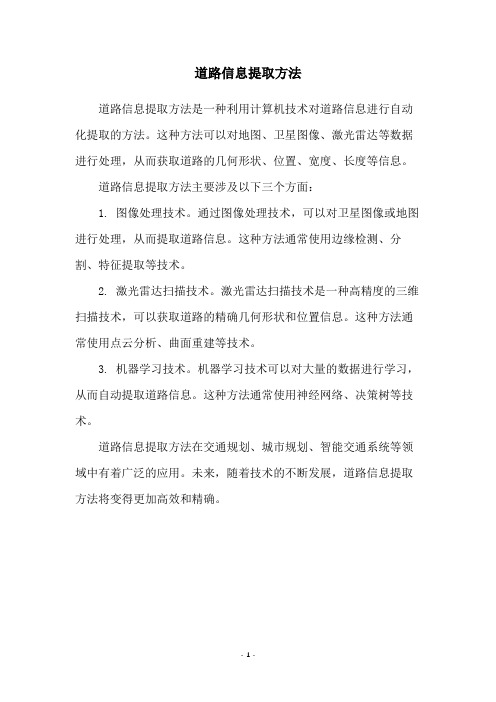 道路信息提取方法

道路信息提取方法是一种利用计算机技术对道路信息进行自动化提取的方法。这种方法可以对地图、卫星图像、激光雷达等数据进行处理，从而获取道路的几何形状、位置、宽度、长度等信息。

道路信息提取方法主要涉及以下三个方面：

1. 图像处理技术。通过图像处理技术，可以对卫星图像或地图进行处理，从而提取道路信息。这种方法通常使用边缘检测、分割、特征提取等技术。

2. 激光雷达扫描技术。激光雷达扫描技术是一种高精度的三维扫描技术，可以获取道路的精确几何形状和位置信息。这种方法通常使用点云分析、曲面重建等技术。

3. 机器学习技术。机器学习技术可以对大量的数据进行学习，从而自动提取道路信息。这种方法通常使用神经网络、决策树等技术。

道路信息提取方法在交通规划、城市规划、智能交通系统等领域中有着广泛的应用。未来，随着技术的不断发展，道路信息提取方法将变得更加高效和精确。

- 1 -